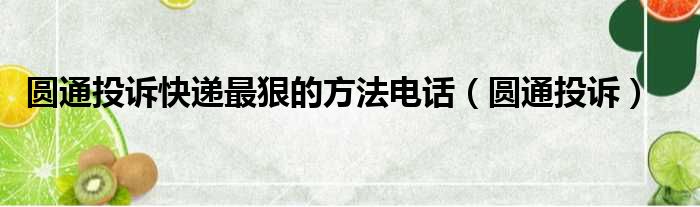 圆通投诉快递最狠的方法电话（圆通投诉）